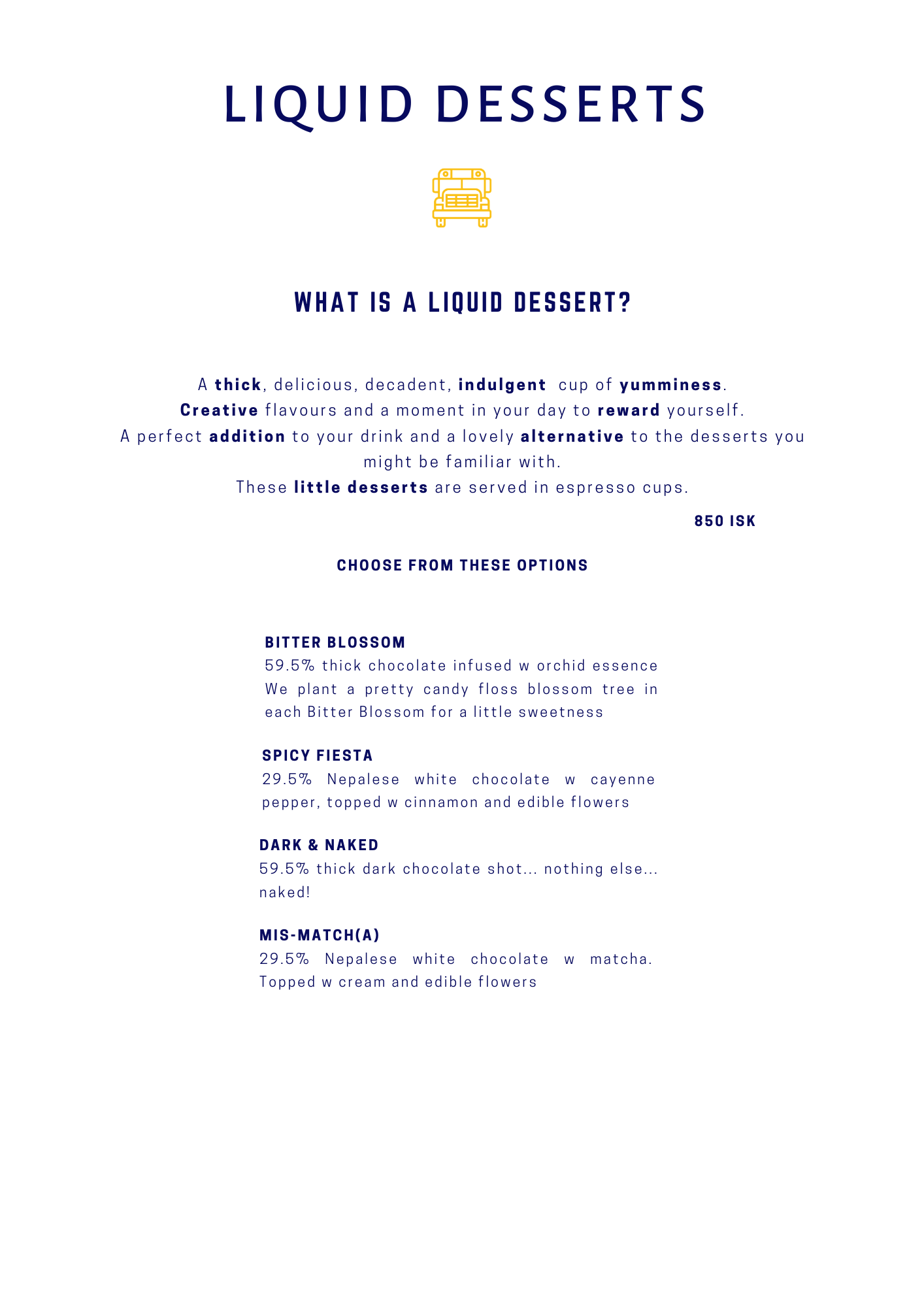 LIQUID DESSERTS

WHAT IS A LIQUID DESSERT?

A thick, delicious, decadent, indulgent cup of yumminess.
Creative flavours and a moment in your day to reward yourself.
A perfect addition to your drink and a lovely alternative to the desserts you might be familiar with.
These little desserts are served in espresso cups.

850 ISK

CHOOSE FROM THESE OPTIONS

BITTER BLOSSOM
59.5% thick chocolate infused w orchid essence We plant a pretty candy floss blossom tree in each Bitter Blossom for a little sweetness

SPICY FIESTA
29.5% Nepalese white chocolate w cayenne pepper, topped w cinnamon and edible flowers

DARK & NAKED
59.5% thick dark chocolate shot... nothing else... naked!

MIS-MATCH(A)
29.5% Nepalese white chocolate w matcha. Topped w cream and edible flowers